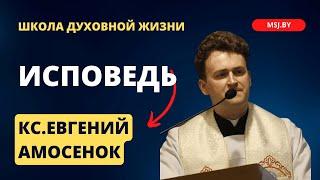 ШКОЛА ДУХОВНОЙ ЖИЗНИ

MSJ.BY

ИСПОВЕДЬ

КС.ЕВГЕНИЙ АМОСЕНОК